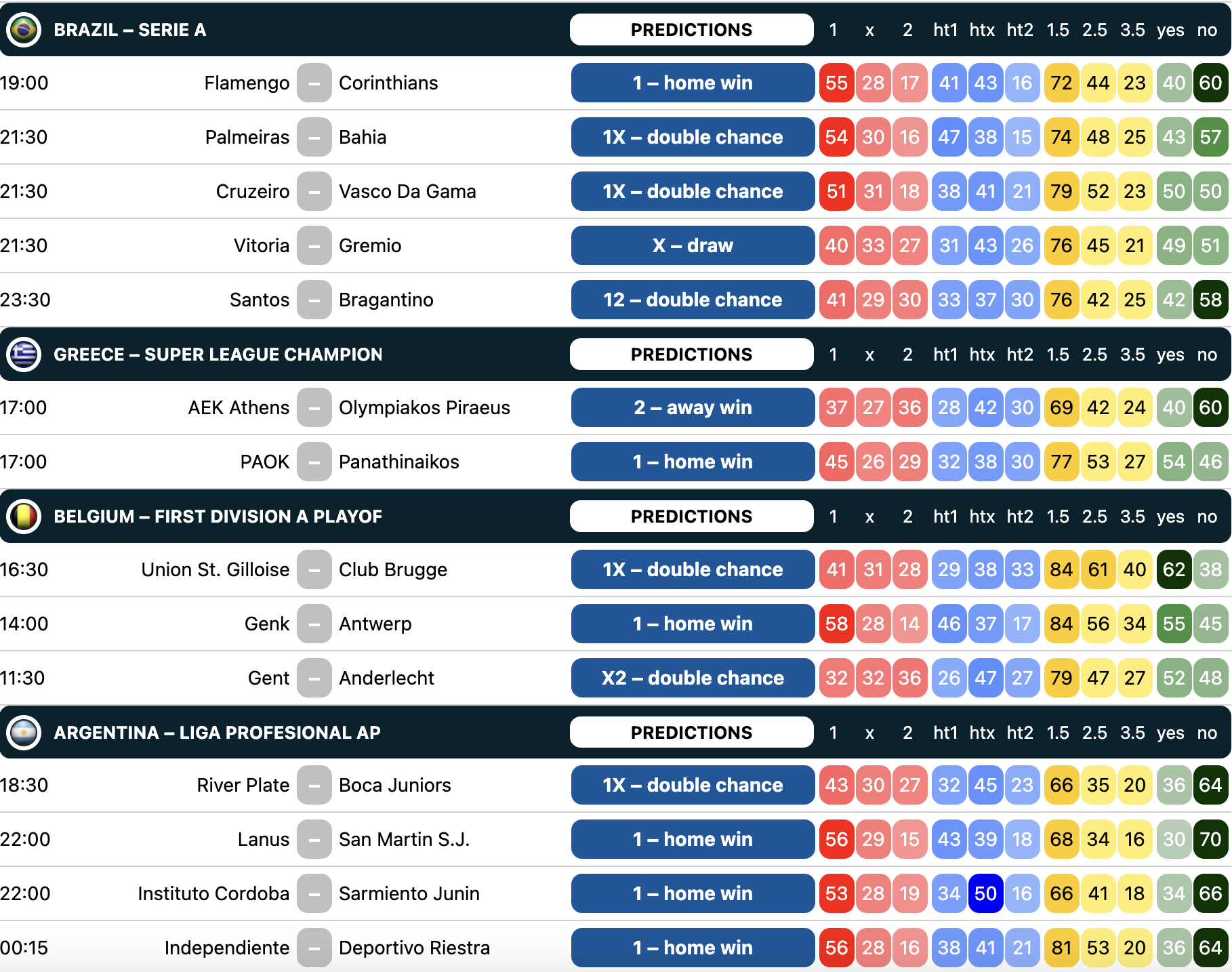 | BRAZIL – SERIE A | | | | PREDICTIONS | 1 | x | 2 | ht1 | htx | ht2 | 1.5 | 2.5 | 3.5 | yes | no |
|---|---|---|---|---|---|---|---|---|---|---|---|---|---|---|---|
| 19:00 | Flamengo | – | Corinthians | 1 – home win | 55 | 28 | 17 | 41 | 43 | 16 | 72 | 44 | 23 | 40 | 60 |
| 21:30 | Palmeiras | – | Bahia | 1X – double chance | 54 | 30 | 16 | 47 | 38 | 15 | 74 | 48 | 25 | 43 | 57 |
| 21:30 | Cruzeiro | – | Vasco Da Gama | 1X – double chance | 51 | 31 | 18 | 38 | 41 | 21 | 79 | 52 | 23 | 50 | 50 |
| 21:30 | Vitoria | – | Gremio | X – draw | 40 | 33 | 27 | 31 | 43 | 26 | 76 | 45 | 21 | 49 | 51 |
| 23:30 | Santos | – | Bragantino | 12 – double chance | 41 | 29 | 30 | 33 | 37 | 30 | 76 | 42 | 25 | 42 | 58 |

| GREECE – SUPER LEAGUE CHAMPION | | | | PREDICTIONS | 1 | x | 2 | ht1 | htx | ht2 | 1.5 | 2.5 | 3.5 | yes | no |
|---|---|---|---|---|---|---|---|---|---|---|---|---|---|---|---|
| 17:00 | AEK Athens | – | Olympiakos Piraeus | 2 – away win | 37 | 27 | 36 | 28 | 42 | 30 | 69 | 42 | 24 | 40 | 60 |
| 17:00 | PAOK | – | Panathinaikos | 1 – home win | 45 | 26 | 29 | 32 | 38 | 30 | 77 | 53 | 27 | 54 | 46 |

| BELGIUM – FIRST DIVISION A PLAYOF | | | | PREDICTIONS | 1 | x | 2 | ht1 | htx | ht2 | 1.5 | 2.5 | 3.5 | yes | no |
|---|---|---|---|---|---|---|---|---|---|---|---|---|---|---|---|
| 16:30 | Union St. Gilloise | – | Club Brugge | 1X – double chance | 41 | 31 | 28 | 29 | 38 | 33 | 84 | 61 | 40 | 62 | 38 |
| 14:00 | Genk | – | Antwerp | 1 – home win | 58 | 28 | 14 | 46 | 37 | 17 | 84 | 56 | 34 | 55 | 45 |
| 11:30 | Gent | – | Anderlecht | X2 – double chance | 32 | 32 | 36 | 26 | 47 | 27 | 79 | 47 | 27 | 52 | 48 |

| ARGENTINA – LIGA PROFESIONAL AP | | | | PREDICTIONS | 1 | x | 2 | ht1 | htx | ht2 | 1.5 | 2.5 | 3.5 | yes | no |
|---|---|---|---|---|---|---|---|---|---|---|---|---|---|---|---|
| 18:30 | River Plate | – | Boca Juniors | 1X – double chance | 43 | 30 | 27 | 32 | 45 | 23 | 66 | 35 | 20 | 36 | 64 |
| 22:00 | Lanus | – | San Martin S.J. | 1 – home win | 56 | 29 | 15 | 43 | 39 | 18 | 68 | 34 | 16 | 30 | 70 |
| 22:00 | Instituto Cordoba | – | Sarmiento Junin | 1 – home win | 53 | 28 | 19 | 34 | 50 | 16 | 66 | 41 | 18 | 34 | 66 |
| 00:15 | Independiente | – | Deportivo Riestra | 1 – home win | 56 | 28 | 16 | 38 | 41 | 21 | 81 | 53 | 20 | 36 | 64 |